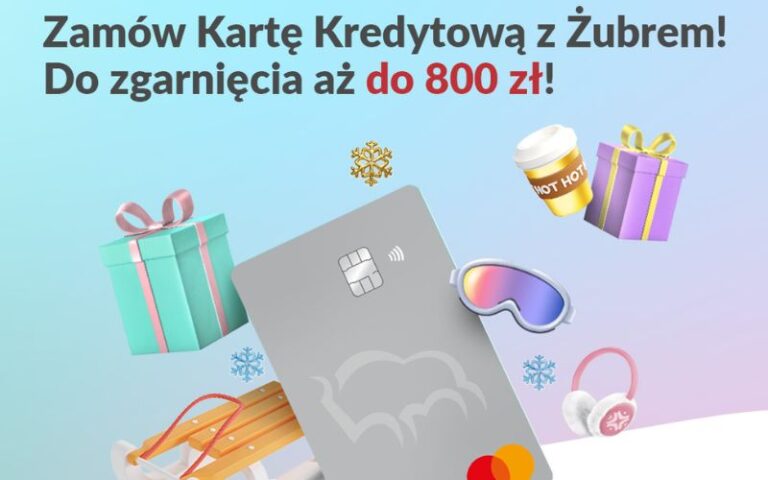 Zamów Kartę Kredytową z Żubrem!
Do zgarnięcia aż do 800 zł!

HOT HOT